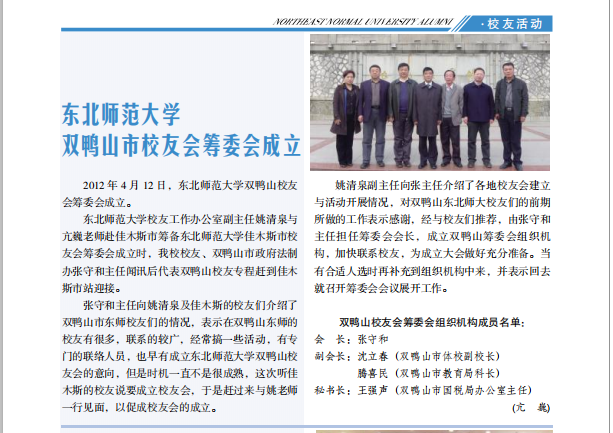 NORTHEAST NORMAL UNIVERSITY ALUMNI ·校友活动

东北师范大学
双鸭山市校友会筹委会成立

2012 年 4 月 12 日，东北师范大学双鸭山校友会筹委会成立。

东北师范大学校友工作办公室副主任姚清泉与亢巍老师赴佳木斯市筹备东北师范大学佳木斯市校友会筹委会成立时，我校校友、双鸭山市政府法制办张守和主任闻讯后代表双鸭山校友专程赶到佳木斯市站迎接。

张守和主任向姚清泉及佳木斯的校友们介绍了双鸭山市东师校友们的情况，表示在双鸭山东师的校友有很多，联系的较广，经常搞一些活动，有专门的联络人员，也早有成立东北师范大学双鸭山校友会的意向，但是时机一直不是很成熟，这次听佳木斯的校友说要成立校友会，于是赶过来与姚老师一行见面，以促成校友会的成立。

姚清泉副主任向张主任介绍了各地校友会建立与活动开展情况，对双鸭山东北师大校友们的前期所做的工作表示感谢，经与校友们推荐，由张守和主任担任筹委会会长，成立双鸭山筹委会组织机构，加快联系校友，为成立大会做好充分准备。当有合适人选时再补充到组织机构中来，并表示回去就召开筹委会会议展开工作。

双鸭山校友会筹委会组织机构成员名单：
会 长：张守和
副会长：沈立春（双鸭山市体校副校长）
腾喜民（双鸭山市教育局科长）
秘书长：王强声（双鸭山市国税局办公室主任）
（亢 巍）